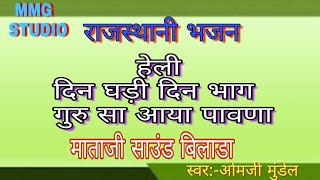 MMG
STUDIO

राजस्थानी भजन

हेली
दिन घड़ी दिन भाग
गुरु सा आया पावणा

माताजी साउंड बिलाडा

स्वर:-ओमजी मुंडेल